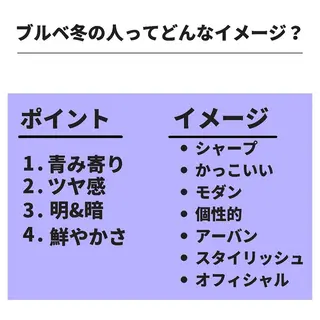 ブルベ冬の人ってどんなイメージ？

ポイント

1. 青み寄り
2. ツヤ感
3. 明&暗
4. 鮮やかさ

イメージ

• シャープ
• かっこいい
• モダン
• 個性的
• アーバン
• スタイリッシュ
• オフィシャル